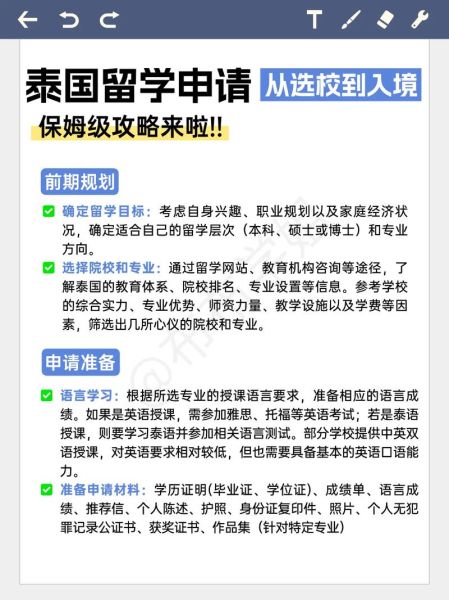 泰国留学申请 从选校到入境

保姆级攻略来啦!!

前期规划

确定留学目标：考虑自身兴趣、职业规划以及家庭经济状况，确定适合自己的留学层次（本科、硕士或博士）和专业方向。

选择院校和专业：通过留学网站、教育机构咨询等途径，了解泰国的教育体系、院校排名、专业设置等信息。参考学校的综合实力、专业优势、师资力量、教学设施以及学费等因素，筛选出几所心仪的院校和专业。

申请准备

语言学习：根据所选专业的授课语言要求，准备相应的语言成绩。如果是英语授课，需参加雅思、托福等英语考试；若是泰语授课，则要学习泰语并参加相关语言测试。部分学校提供中英双语授课，对英语要求相对较低，但也需要具备基本的英语口语能力。

准备申请材料：学历证明(毕业证、学位证)、成绩单、语言成绩、推荐信、个人陈述、护照、身份证复印件、照片、个人无犯罪记录公证书、获奖证书、作品集（针对特定专业）